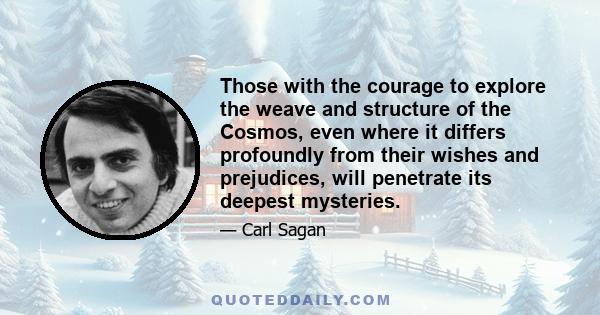 Those with the courage to explore the weave and structure of the Cosmos, even where it differs profoundly from their wishes and prejudices, will penetrate its deepest mysteries.

— Carl Sagan

QUOTEDDAILY.COM